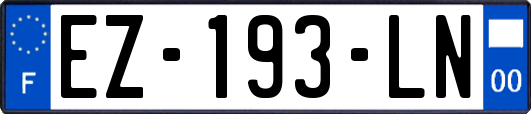 F

EZ-193-LN

00